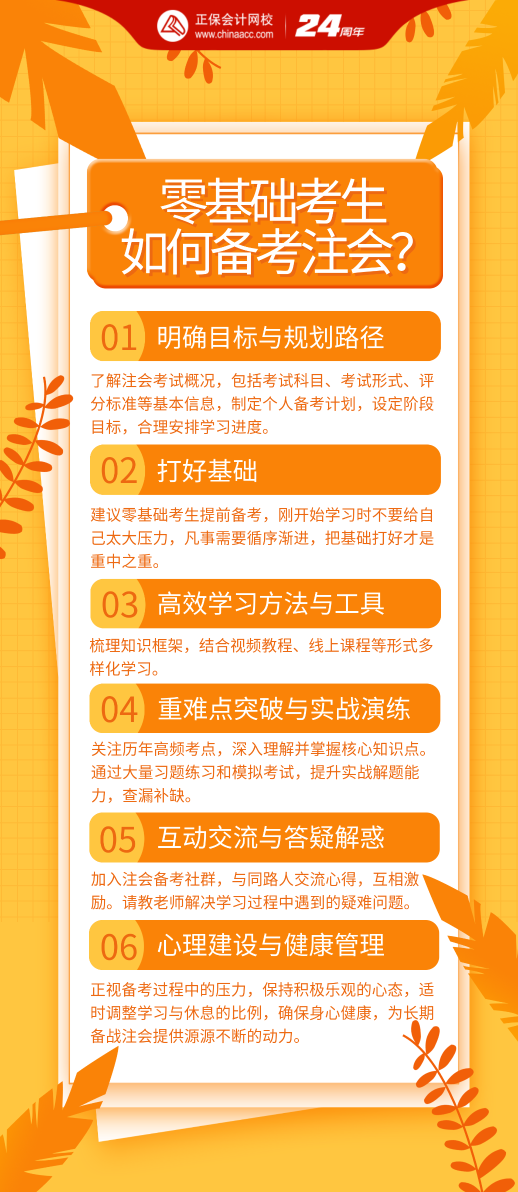 正保会计网校
www.chinaacc.com
24周年

零基础考生如何备考注会?

01 明确目标与规划路径

了解注会考试概况，包括考试科目、考试形式、评分标准等基本信息，制定个人备考计划，设定阶段目标，合理安排学习进度。

02 打好基础

建议零基础考生提前备考，刚开始学习时不要给自己太大压力，凡事需要循序渐进，把基础打好才是重中之重。

03 高效学习方法与工具

梳理知识框架，结合视频教程、线上课程等形式多样化学习。

04 重难点突破与实战演练

关注历年高频考点，深入理解并掌握核心知识点。通过大量习题练习和模拟考试，提升实战解题能力，查漏补缺。

05 互动交流与答疑解惑

加入注会备考社群，与同路人交流心得，互相激励。请教老师解决学习过程中遇到的疑难问题。

06 心理建设与健康管理

正视备考过程中的压力，保持积极乐观的心态，适时调整学习与休息的比例，确保身心健康，为长期备战注会提供源源不断的动力。